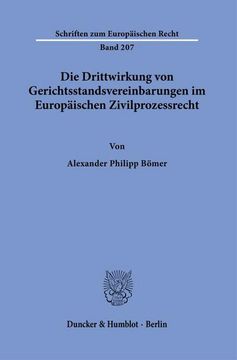 Schriften zum Europäischen Recht

Band 207

Die Drittwirkung von Gerichtsstandsvereinbarungen im Europäischen Zivilprozessrecht

Von

Alexander Philipp Bömer

Duncker & Humblot · Berlin